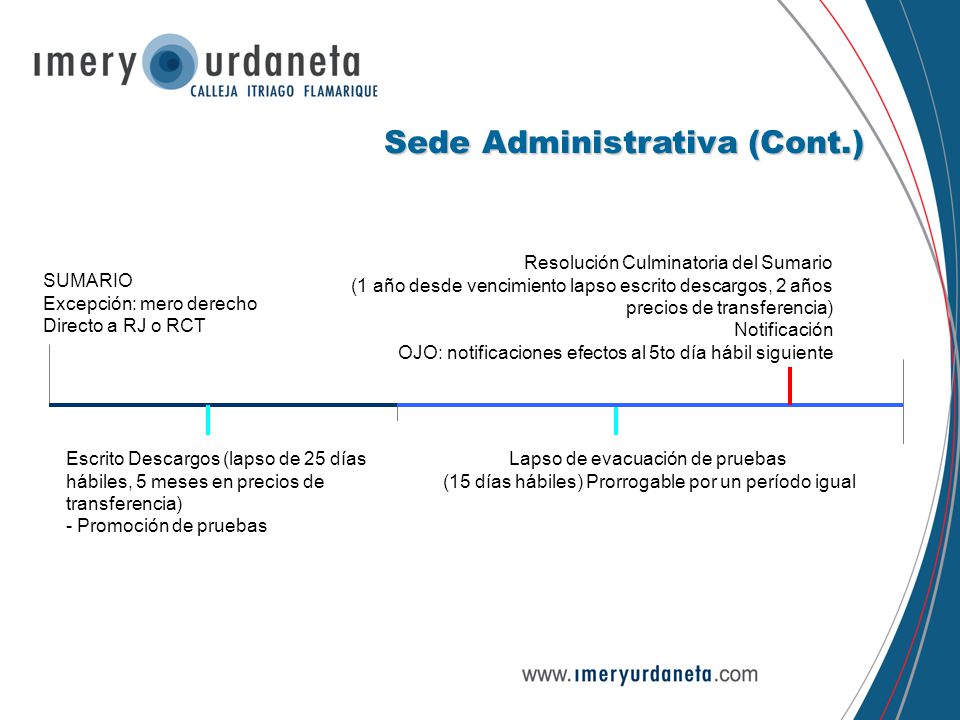 imery urdaneta
CALLEJA ITRIAGO FLAMARIQUE

Sede Administrativa (Cont.)

SUMARIO
Excepción: mero derecho
Directo a RJ o RCT

Resolución Culminatoria del Sumario
(1 año desde vencimiento lapso escrito descargos, 2 años precios de transferencia)
Notificación
OJO: notificaciones efectos al 5to día hábil siguiente

Escrito Descargos (lapso de 25 días hábiles, 5 meses en precios de transferencia)
- Promoción de pruebas

Lapso de evacuación de pruebas
(15 días hábiles) Prorrogable por un período igual

www.imeryurdaneta.com